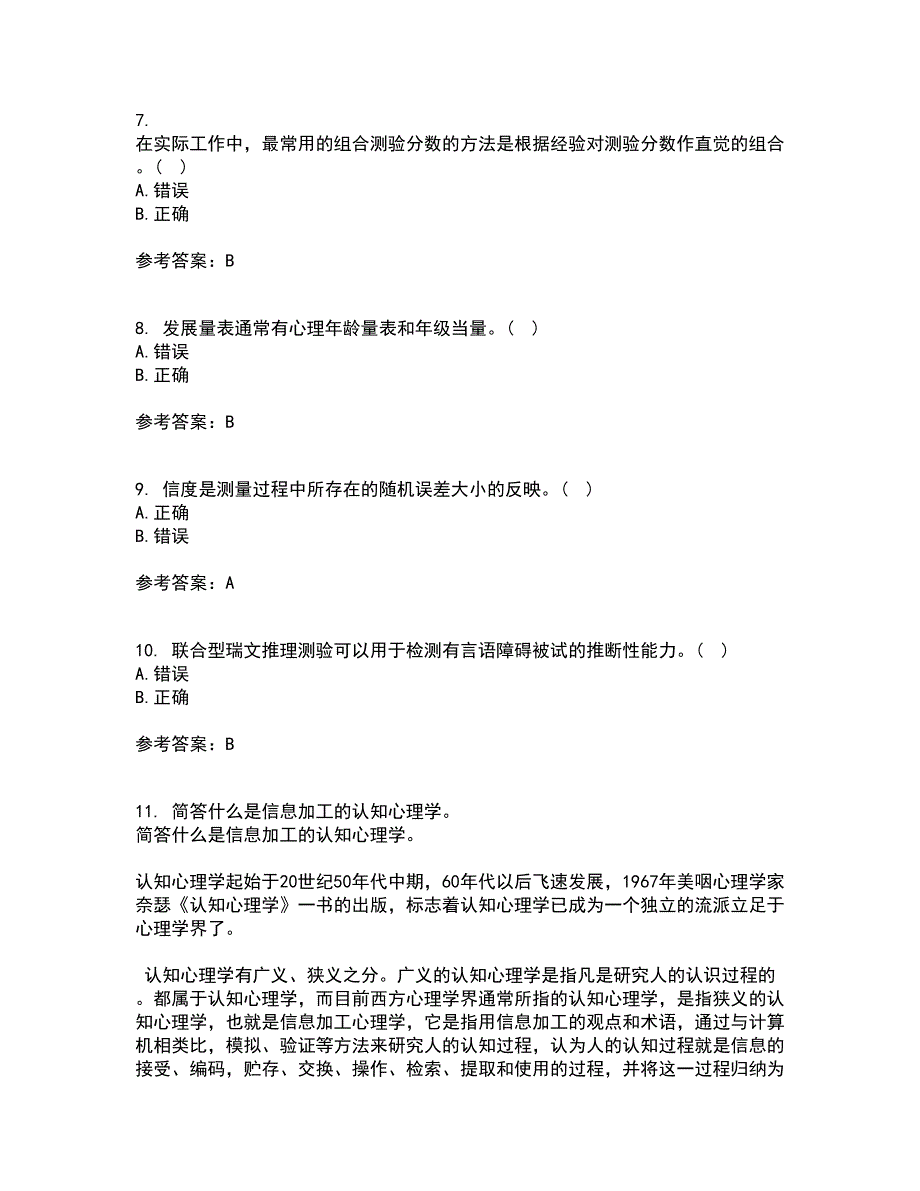 7.
在实际工作中，最常用的组合测验分数的方法是根据经验对测验分数作直觉的组合。（ ）
A. 错误
B. 正确

参考答案：B

8. 发展量表通常有心理年龄量表和年级当量。（ ）
A. 错误
B. 正确

参考答案：B

9. 信度是测量过程中所存在的随机误差大小的反映。（ ）
A. 正确
B. 错误

参考答案：A

10. 联合型瑞文推理测验可以用于检测有言语障碍被试的推断性能力。（ ）
A. 错误
B. 正确

参考答案：B

11. 简答什么是信息加工的认知心理学。
简答什么是信息加工的认知心理学。

认知心理学起始于20世纪50年代中期，60年代以后飞速发展，1967年美咽心理学家奈瑟《认知心理学》一书的出版，标志着认知心理学已成为一个独立的流派立足于心理学界了。

认知心理学有广义、狭义之分。广义的认知心理学是指凡是研究人的认识过程的。都属于认知心理学，而目前西方心理学界通常所指的认知心理学，是指狭义的认知心理学，也就是信息加工心理学，它是指用信息加工的观点和术语，通过与计算机相类比，模拟、验证等方法来研究人的认知过程，认为人的认知过程就是信息的接受、编码，贮存、交换、操作、检索、提取和使用的过程，并将这一过程归纳为